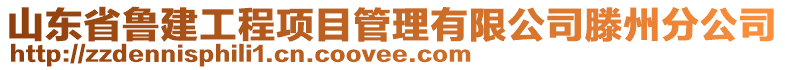 山东省鲁建工程项目管理有限公司滕州分公司
http://zzdennisphili1.cn.coovee.com